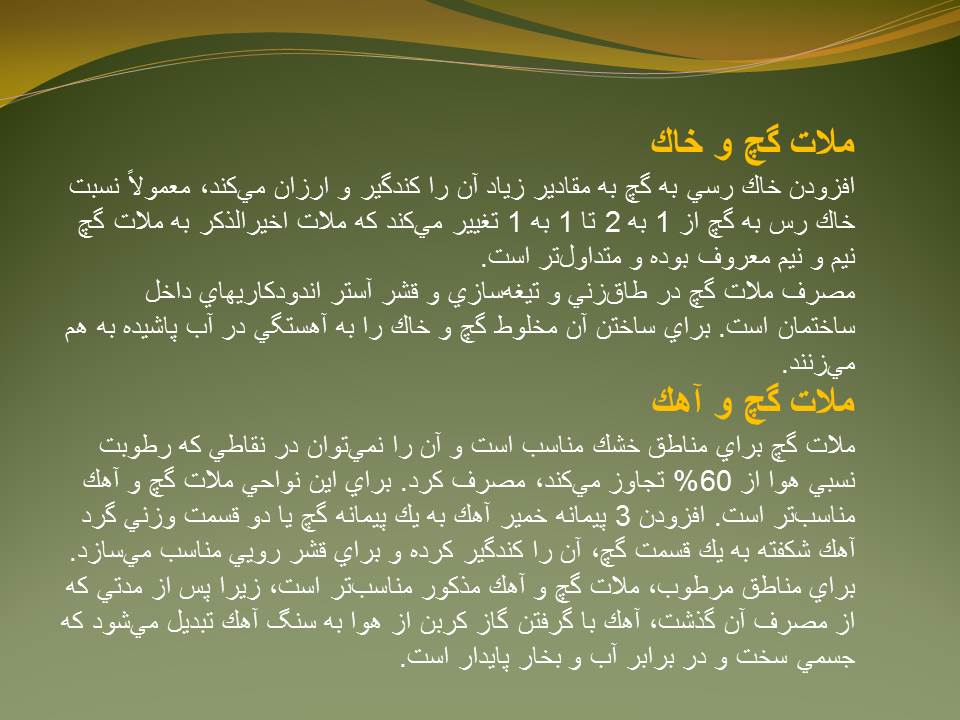 ملات گچ و خاك

افزودن خاك رسي به گچ به مقادير زياد آن را كندگير و ارزان مي‌كند، معمولاً نسبت خاك رس به گچ از 1 به 2 تا 1 به 1 تغيير مي‌كند كه ملات اخيرالذكر به ملات گچ نيم و نيم معروف بوده و متداول‌تر است.

مصرف ملات گچ در طاق‌زني و تيغه‌سازي و قشر آستر اندودكاريهاي داخل ساختمان است. براي ساختن آن مخلوط گچ و خاك را به آهستگي در آب پاشيده به هم مي‌زنند.

ملات گچ و آهك

ملات گچ براي مناطق خشك مناسب است و آن را نمي‌توان در نقاطي كه رطوبت نسبي هوا از 60% تجاوز مي‌كند، مصرف كرد. براي اين نواحي ملات گچ و آهك مناسب‌تر است. افزودن 3 پيمانه خمير آهك به يك پيمانه گچ يا دو قسمت وزني گرد آهك شكفته به يك قسمت گچ، آن را كندگير كرده و براي قشر رويي مناسب مي‌سازد.

براي مناطق مرطوب، ملات گچ و آهك مذكور مناسب‌تر است، زيرا پس از مدتي كه از مصرف آن گذشت، آهك با گرفتن گاز كربن از هوا به سنگ آهك تبديل مي‌شود كه جسمي سخت و در برابر آب و بخار پايدار است.